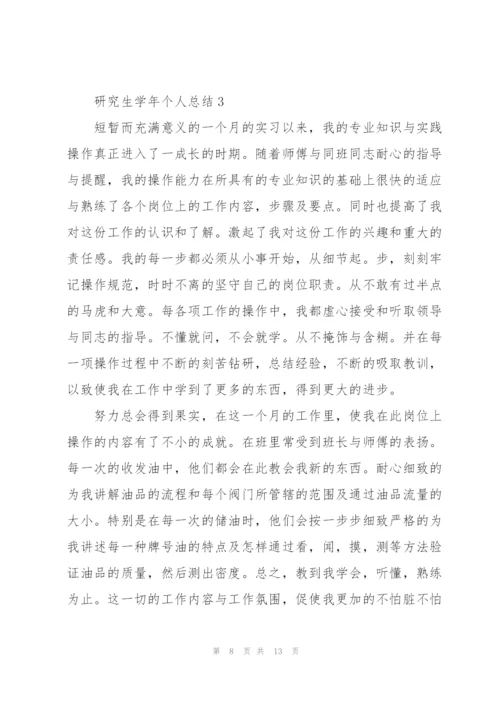 研究生学年个人总结3

短暂而充满意义的一个月的实习以来，我的专业知识与实践操作真正进入了一成长的时期。随着师傅与同班同志耐心的指导与提醒，我的操作能力在所具有的专业知识的基础上很快的适应与熟练了各个岗位上的工作内容，步骤及要点。同时也提高了我对这份工作的认识和了解。激起了我对这份工作的兴趣和重大的责任感。我的每一步都必须从小事开始，从细节起。步，刻刻牢记操作规范，时时不离的坚守自己的岗位职责。从不敢有过半点的马虎和大意。每各项工作的操作中，我都虚心接受和听取领导与同志的指导。不懂就问，不会就学。从不掩饰与含糊。并在每一项操作过程中不断的刻苦钻研，总结经验，不断的吸取教训，以致使我在工作中学到了更多的东西，得到更大的进步。

努力总会得到果实，在这一个月的工作里，使我在此岗位上操作的内容有了不小的成就。在班里常受到班长与师傅的表扬。每一次的收发油中，他们都会在此教会我新的东西。耐心细致的为我讲解油品的流程和每个阀门所管辖的范围及通过油品流量的大小。特别是在每一次的储油时，他们会按一步步细致严格的为我讲述每一种牌号油的特点及怎样通过看，闻，摸，测等方法验证油品的质量，然后测出密度。总之，教到我学会，听懂，熟练为止。这一切的工作内容与工作氛围，促使我更加的不怕脏不怕

第 8 页 共 13 页